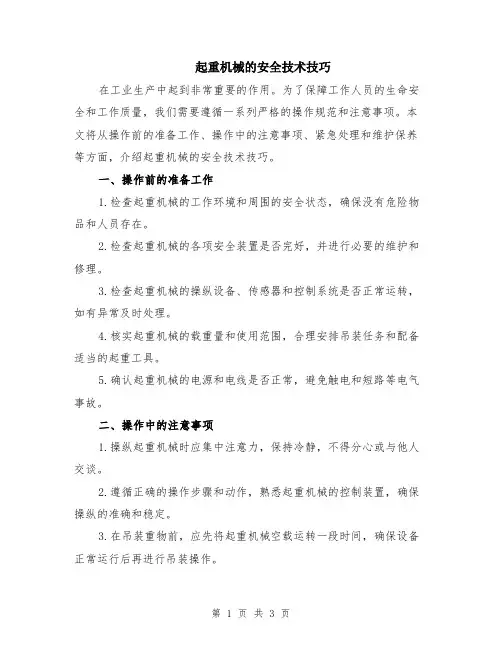 起重机械的安全技术技巧

在工业生产中起到非常重要的作用。为了保障工作人员的生命安全和工作质量，我们需要遵循一系列严格的操作规范和注意事项。本文将从操作前的准备工作、操作中的注意事项、紧急处理和维护保养等方面，介绍起重机械的安全技术技巧。

一、操作前的准备工作

1.检查起重机械的工作环境和周围的安全状态，确保没有危险物品和人员存在。

2.检查起重机械的各项安全装置是否完好，并进行必要的维护和修理。

3.检查起重机械的操纵设备、传感器和控制系统是否正常运转，如有异常及时处理。

4.核实起重机械的载重量和使用范围，合理安排吊装任务和配备适当的起重工具。

5.确认起重机械的电源和电线是否正常，避免触电和短路等电气事故。

二、操作中的注意事项

1.操纵起重机械时应集中注意力，保持冷静，不得分心或与他人交谈。

2.遵循正确的操作步骤和动作，熟悉起重机械的控制装置，确保操纵的准确和稳定。

3.在吊装重物前，应先将起重机械空载运转一段时间，确保设备正常运行后再进行吊装操作。

第 1 页 共 3 页